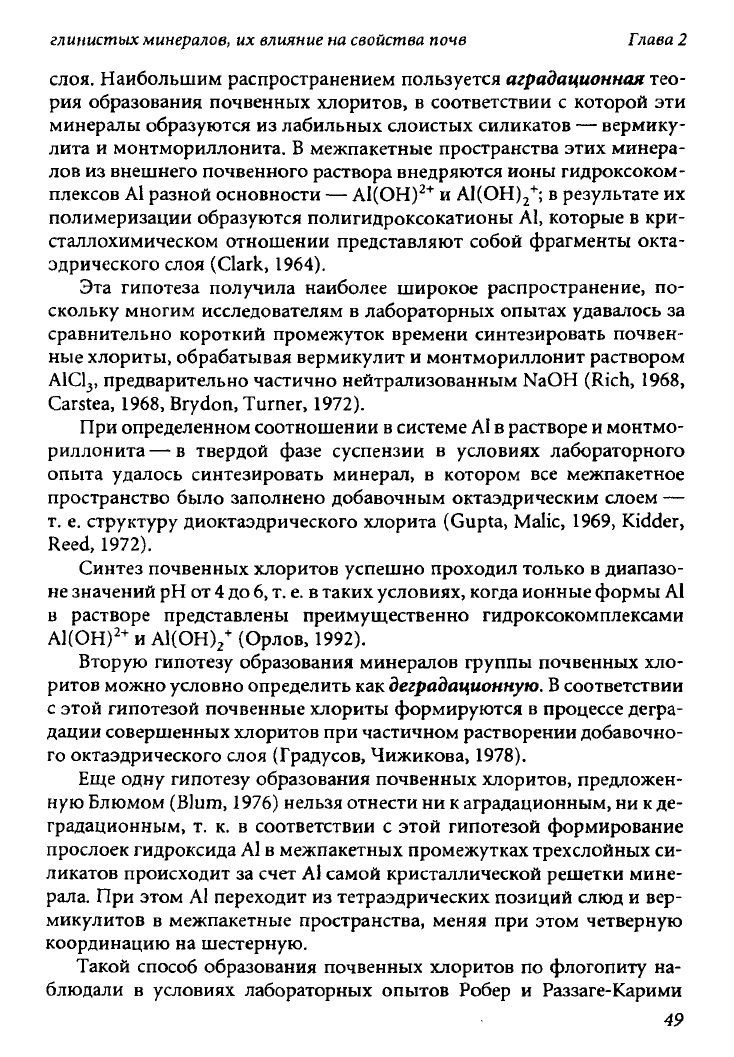 глинистых минералов, их влияние на свойства почв Глава 2

слоя. Наибольшим распространением пользуется аградационная теория образования почвенных хлоритов, в соответствии с которой эти минералы образуются из лабильных слоистых силикатов — вермикулита и монтмориллонита. В межпакетные пространства этих минералов из внешнего почвенного раствора внедряются ионы гидроксокомплексов Al разной основности — $Al(OH)^{2+}$ и $Al(OH)_2^+$; в результате их полимеризации образуются полигидроксокатионы Al, которые в кристаллохимическом отношении представляют собой фрагменты октаэдрического слоя (Clark, 1964).

Эта гипотеза получила наиболее широкое распространение, поскольку многим исследователям в лабораторных опытах удавалось за сравнительно короткий промежуток времени синтезировать почвенные хлориты, обрабатывая вермикулит и монтмориллонит раствором $AlCl_3$, предварительно частично нейтрализованным NaOH (Rich, 1968, Carstea, 1968, Brydon, Turner, 1972).

При определенном соотношении в системе Al в растворе и монтмориллонита — в твердой фазе суспензии в условиях лабораторного опыта удалось синтезировать минерал, в котором все межпакетное пространство было заполнено добавочным октаэдрическим слоем — т. е. структуру диоктаэдрического хлорита (Gupta, Malic, 1969, Kidder, Reed, 1972).

Синтез почвенных хлоритов успешно проходил только в диапазоне значений pH от 4 до 6, т. е. в таких условиях, когда ионные формы Al в растворе представлены преимущественно гидроксокомплексами $Al(OH)^{2+}$ и $Al(OH)_2^+$ (Орлов, 1992).

Вторую гипотезу образования минералов группы почвенных хлоритов можно условно определить как деградационную. В соответствии с этой гипотезой почвенные хлориты формируются в процессе деградации совершенных хлоритов при частичном растворении добавочного октаэдрического слоя (Градусов, Чижикова, 1978).

Еще одну гипотезу образования почвенных хлоритов, предложенную Блюмом (Blum, 1976) нельзя отнести ни к аградационным, ни к деградационным, т. к. в соответствии с этой гипотезой формирование прослоек гидроксида Al в межпакетных промежутках трехслойных силикатов происходит за счет Al самой кристаллической решетки минерала. При этом Al переходит из тетраэдрических позиций слюд и вермикулитов в межпакетные пространства, меняя при этом четверную координацию на шестерную.

Такой способ образования почвенных хлоритов по флогопиту наблюдали в условиях лабораторных опытов Робер и Раззаге-Карими

49